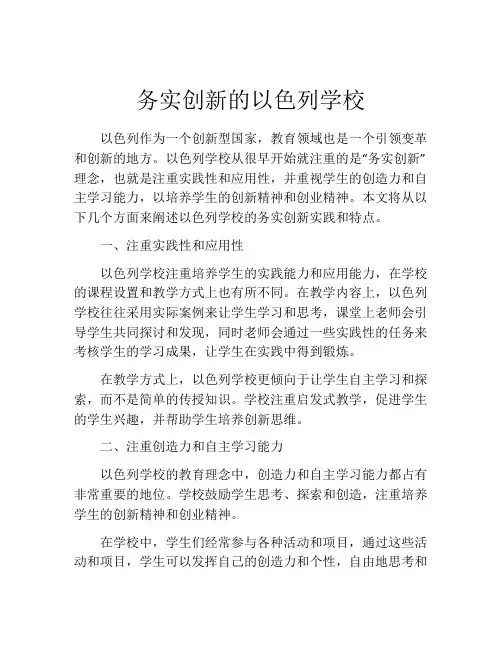 务实创新的以色列学校

以色列作为一个创新型国家，教育领域也是一个引领变革和创新的地方。以色列学校从很早开始就注重的是“务实创新”理念，也就是注重实践性和应用性，并重视学生的创造力和自主学习能力，以培养学生的创新精神和创业精神。本文将从以下几个方面来阐述以色列学校的务实创新实践和特点。

一、注重实践性和应用性

以色列学校注重培养学生的实践能力和应用能力，在学校的课程设置和教学方式上也有所不同。在教学内容上，以色列学校往往采用实际案例来让学生学习和思考，课堂上老师会引导学生共同探讨和发现，同时老师会通过一些实践性的任务来考核学生的学习成果，让学生在实践中得到锻炼。

在教学方式上，以色列学校更倾向于让学生自主学习和探索，而不是简单的传授知识。学校注重启发式教学，促进学生的学生兴趣，并帮助学生培养创新思维。

二、注重创造力和自主学习能力

以色列学校的教育理念中，创造力和自主学习能力都占有非常重要的地位。学校鼓励学生思考、探索和创造，注重培养学生的创新精神和创业精神。

在学校中，学生们经常参与各种活动和项目，通过这些活动和项目，学生可以发挥自己的创造力和个性，自由地思考和